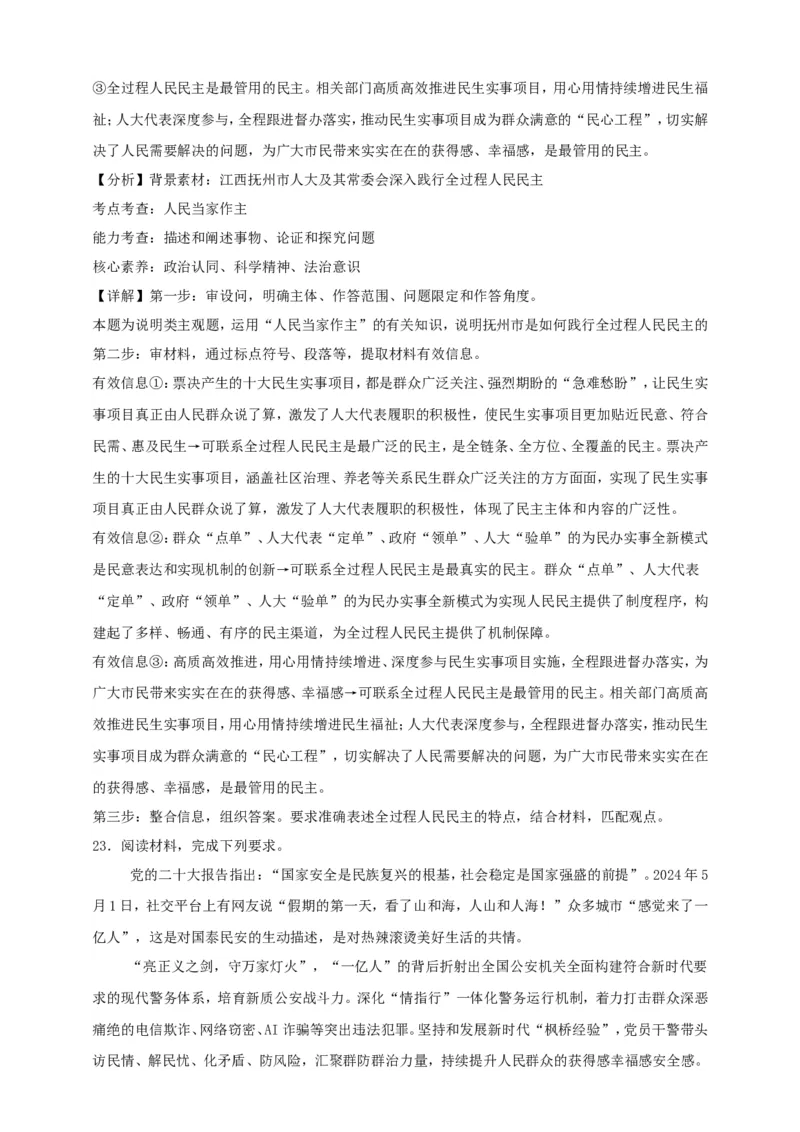 ③全过程人民民主是最管用的民主。相关部门高质高效推进民生实事项目，用心用情持续增进民生福祉；人大代表深度参与，全程跟进督办落实，推动民生实事项目成为群众满意的“民心工程”，切实解决了人民需要解决的问题，为广大市民带来实实在在的获得感、幸福感，是最管用的民主。

【分析】背景素材：江西抚州市人大及其常委会深入践行全过程人民民主

考点考查：人民当家作主

能力考查：描述和阐述事物、论证和探究问题

核心素养：政治认同、科学精神、法治意识

【详解】第一步：审设问，明确主体、作答范围、问题限定和作答角度。

本题为说明类主观题，运用“人民当家作主”的有关知识，说明抚州市是如何践行全过程人民民主的

第二步：审材料，通过标点符号、段落等，提取材料有效信息。

有效信息①：票决产生的十大民生实事项目，都是群众广泛关注、强烈期盼的“急难愁盼”，让民生实事项目真正由人民群众说了算，激发了人大代表履职的积极性，使民生实事项目更加贴近民意、符合民需、惠及民生→可联系全过程人民民主是最广泛的民主，是全链条、全方位、全覆盖的民主。票决产生的十大民生实事项目，涵盖社区治理、养老等关系民生群众广泛关注的方方面面，实现了民生实事项目真正由人民群众说了算，激发了人大代表履职的积极性，体现了民主主体和内容的广泛性。

有效信息②：群众“点单”、人大代表“定单”、政府“领单”、人大“验单”的为民办实事全新模式是民意表达和实现机制的创新→可联系全过程人民民主是最真实的民主。群众“点单”、人大代表“定单”、政府“领单”、人大“验单”的为民办实事全新模式为实现人民民主提供了制度程序，构建起了多样、畅通、有序的民主渠道，为全过程人民民主提供了机制保障。

有效信息③：高质高效推进，用心用情持续增进、深度参与民生实事项目实施，全程跟进督办落实，为广大市民带来实实在在的获得感、幸福感→可联系全过程人民民主是最管用的民主。相关部门高质高效推进民生实事项目，用心用情持续增进民生福祉；人大代表深度参与，全程跟进督办落实，推动民生实事项目成为群众满意的“民心工程”，切实解决了人民需要解决的问题，为广大市民带来实实在在的获得感、幸福感，是最管用的民主。

第三步：整合信息，组织答案。要求准确表述全过程人民民主的特点，结合材料，匹配观点。

23．阅读材料，完成下列要求。

党的二十大报告指出：“国家安全是民族复兴的根基，社会稳定是国家强盛的前提”。2024年5月1日，社交平台上有网友说“假期的第一天，看了山和海，人山和人海！”众多城市“感觉来了一亿人”，这是对国泰民安的生动描述，是对热辣滚烫美好生活的共情。

“亮正义之剑，守万家灯火”，“一亿人”的背后折射出全国公安机关全面构建符合新时代要求的现代警务体系，培育新质公安战斗力。深化“情指行”一体化警务运行机制，着力打击群众深恶痛绝的电信欺诈、网络窃密、AI诈骗等突出违法犯罪。坚持和发展新时代“枫桥经验”，党员干警带头访民情、解民忧、化矛盾、防风险，汇聚群防群治力量，持续提升人民群众的获得感幸福感安全感。